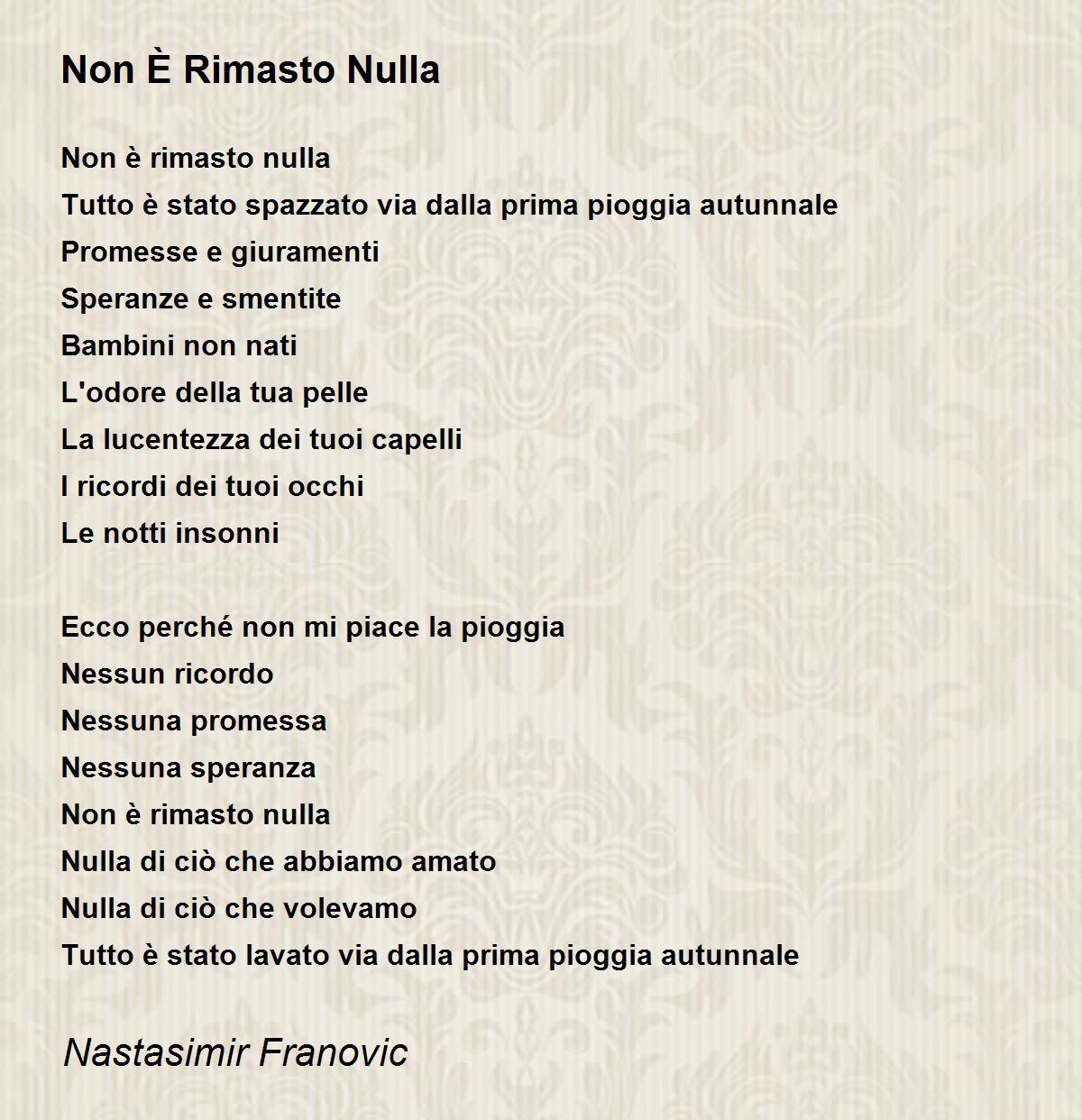 Non È Rimasto Nulla

Non è rimasto nulla
Tutto è stato spazzato via dalla prima pioggia autunnale
Promesse e giuramenti
Speranze e smentite
Bambini non nati
L'odore della tua pelle
La lucentezza dei tuoi capelli
I ricordi dei tuoi occhi
Le notti insonni

Ecco perché non mi piace la pioggia
Nessun ricordo
Nessuna promessa
Nessuna speranza
Non è rimasto nulla
Nulla di ciò che abbiamo amato
Nulla di ciò che volevamo
Tutto è stato lavato via dalla prima pioggia autunnale

Nastasimir Franovic